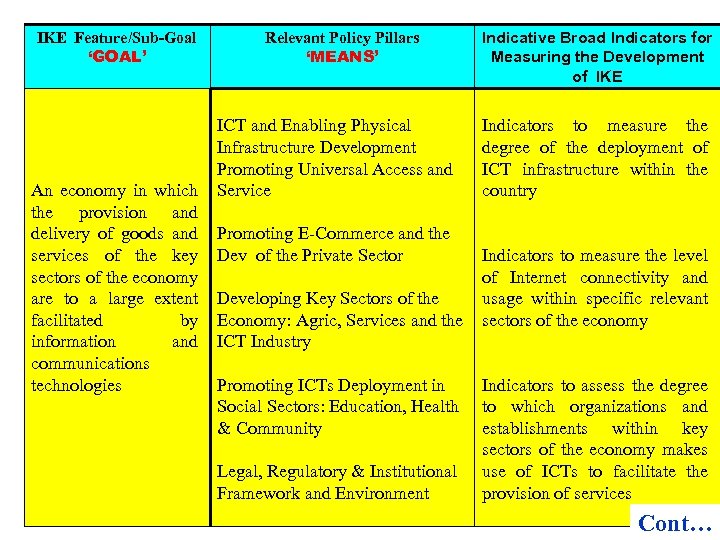 | IKE Feature/Sub-Goal 'GOAL' | Relevant Policy Pillars 'MEANS' | Indicative Broad Indicators for Measuring the Development of IKE |
|---|---|---|
| An economy in which the provision and delivery of goods and services of the key sectors of the economy are to a large extent facilitated by information and communications technologies | ICT and Enabling Physical Infrastructure Development Promoting Universal Access and Service<br><br>Promoting E-Commerce and the Dev of the Private Sector<br><br>Developing Key Sectors of the Economy: Agric, Services and the ICT Industry<br><br>Promoting ICTs Deployment in Social Sectors: Education, Health & Community<br><br>Legal, Regulatory & Institutional Framework and Environment | Indicators to measure the degree of the deployment of ICT infrastructure within the country<br><br>Indicators to measure the level of Internet connectivity and usage within specific relevant sectors of the economy<br><br>Indicators to assess the degree to which organizations and establishments within key sectors of the economy makes use of ICTs to facilitate the provision of services |

Cont…